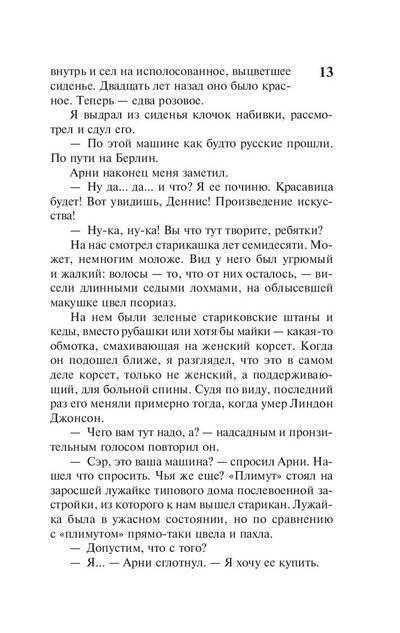 13

внутрь и сел на исполосованное, выцветшее сиденье. Двадцать лет назад оно было красное. Теперь — едва розовое.

Я выдрал из сиденья клочок набивки, рассмотрел и сдул его.

— По этой машине как будто русские прошли. По пути на Берлин.

Арни наконец меня заметил.

— Ну да... да... и что? Я ее починю. Красавица будет! Вот увидишь, Деннис! Произведение искусства!

— Ну-ка, ну-ка! Вы что тут творите, ребятки?

На нас смотрел старикашка лет семидесяти. Может, немногим моложе. Вид у него был угрюмый и жалкий: волосы — то, что от них осталось, — висели длинными седыми лохмами, на облысевшей макушке цвел псориаз.

На нем были зеленые стариковские штаны и кеды, вместо рубашки или хотя бы майки — какая-то обмотка, смахивающая на женский корсет. Когда он подошел ближе, я разглядел, что это в самом деле корсет, только не женский, а поддерживающий, для больной спины. Судя по виду, последний раз его меняли примерно тогда, когда умер Линдон Джонсон.

— Чего вам тут надо, а? — надсадным и пронзительным голосом повторил он.

— Сэр, это ваша машина? — спросил Арни. Нашел что спросить. Чья же еще? «Плимут» стоял на заросшей лужайке типового дома послевоенной застройки, из которого к нам вышел старикан. Лужайка была в ужасном состоянии, но по сравнению с «плимутом» прямо-таки цвела и пахла.

— Допустим, что с того?

— Я... — Арни сглотнул. — Я хочу ее купить.